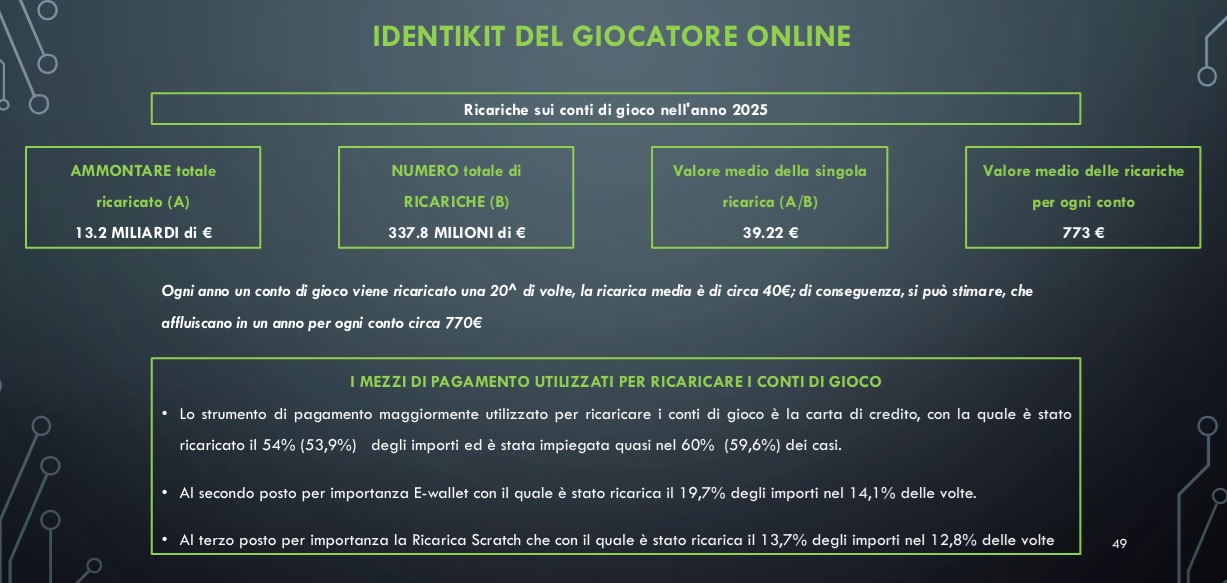 IDENTIKIT DEL GIOCATORE ONLINE

Ricariche sui conti di gioco nell'anno 2025

AMMONTARE totale ricaricato (A)
13.2 MILIARDI di €

NUMERO totale di RICARICHE (B)
337.8 MILIONI di €

Valore medio della singola ricarica (A/B)
39.22 €

Valore medio delle ricariche per ogni conto
773 €

Ogni anno un conto di gioco viene ricaricato una 20^ di volte, la ricarica media è di circa 40€; di conseguenza, si può stimare, che affluiscano in un anno per ogni conto circa 770€

I MEZZI DI PAGAMENTO UTILIZZATI PER RICARICARE I CONTI DI GIOCO

• Lo strumento di pagamento maggiormente utilizzato per ricaricare i conti di gioco è la carta di credito, con la quale è stato ricaricato il 54% (53,9%) degli importi ed è stata impiegata quasi nel 60% (59,6%) dei casi.

• Al secondo posto per importanza E-wallet con il quale è stato ricarica il 19,7% degli importi nel 14,1% delle volte.

• Al terzo posto per importanza la Ricarica Scratch che con il quale è stato ricarica il 13,7% degli importi nel 12,8% delle volte

49